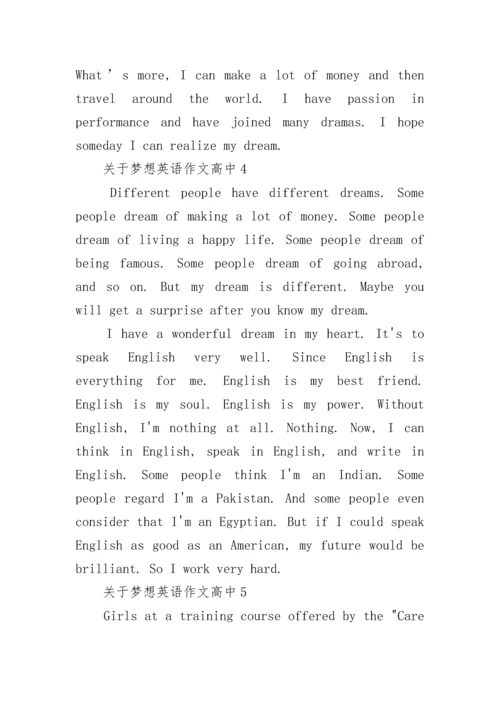 What ’ s more, I can make a lot of money and then travel around the world. I have passion in performance and have joined many dramas. I hope someday I can realize my dream.

关于梦想英语作文高中4

Different people have different dreams. Some people dream of making a lot of money. Some people dream of living a happy life. Some people dream of being famous. Some people dream of going abroad, and so on. But my dream is different. Maybe you will get a surprise after you know my dream.

I have a wonderful dream in my heart. It's to speak English very well. Since English is everything for me. English is my best friend. English is my soul. English is my power. Without English, I'm nothing at all. Nothing. Now, I can think in English, speak in English, and write in English. Some people think I'm an Indian. Some people regard I'm a Pakistan. And some people even consider that I'm an Egyptian. But if I could speak English as good as an American, my future would be brilliant. So I work very hard.

关于梦想英语作文高中5

Girls at a training course offered by the "Care